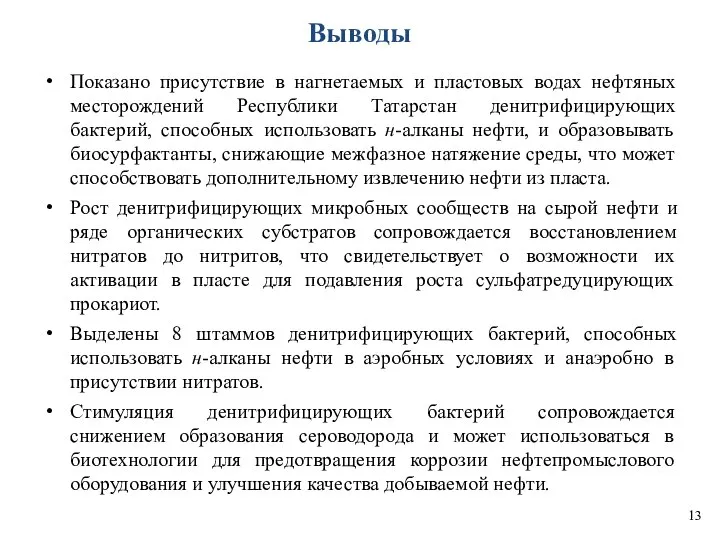 Выводы

• Показано присутствие в нагнетаемых и пластовых водах нефтяных месторождений Республики Татарстан денитрифицирующих бактерий, способных использовать н-алканы нефти, и образовывать биосурфактанты, снижающие межфазное натяжение среды, что может способствовать дополнительному извлечению нефти из пласта.

• Рост денитрифицирующих микробных сообществ на сырой нефти и ряде органических субстратов сопровождается восстановлением нитратов до нитритов, что свидетельствует о возможности их активации в пласте для подавления роста сульфатредуцирующих прокариот.

• Выделены 8 штаммов денитрифицирующих бактерий, способных использовать н-алканы нефти в аэробных условиях и анаэробно в присутствии нитратов.

• Стимуляция денитрифицирующих бактерий сопровождается снижением образования сероводорода и может использоваться в биотехнологии для предотвращения коррозии нефтепромыслового оборудования и улучшения качества добываемой нефти.

13